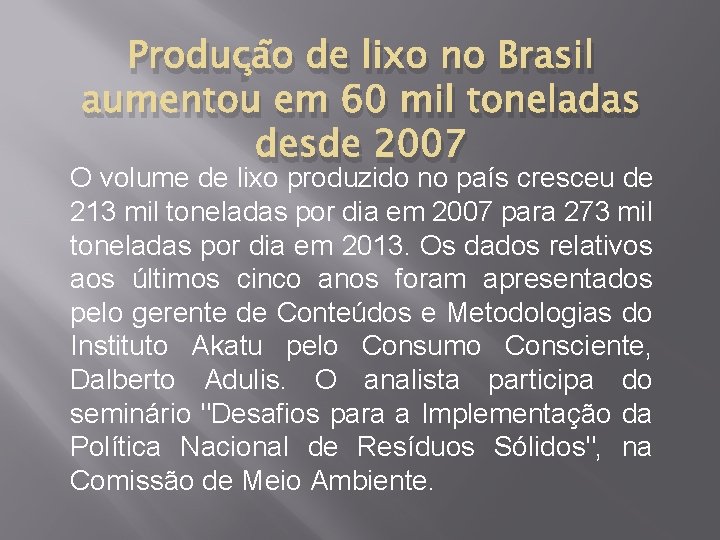 Produção de lixo no Brasil aumentou em 60 mil toneladas desde 2007

O volume de lixo produzido no país cresceu de 213 mil toneladas por dia em 2007 para 273 mil toneladas por dia em 2013. Os dados relativos aos últimos cinco anos foram apresentados pelo gerente de Conteúdos e Metodologias do Instituto Akatu pelo Consumo Consciente, Dalberto Adulis. O analista participa do seminário "Desafios para a Implementação da Política Nacional de Resíduos Sólidos", na Comissão de Meio Ambiente.